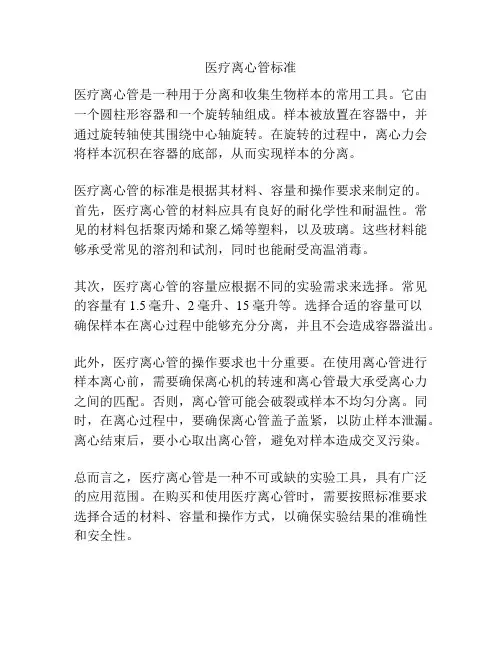 医疗离心管标准

医疗离心管是一种用于分离和收集生物样本的常用工具。它由一个圆柱形容器和一个旋转轴组成。样本被放置在容器中，并通过旋转轴使其围绕中心轴旋转。在旋转的过程中，离心力会将样本沉积在容器的底部，从而实现样本的分离。

医疗离心管的标准是根据其材料、容量和操作要求来制定的。首先，医疗离心管的材料应具有良好的耐化学性和耐温性。常见的材料包括聚丙烯和聚乙烯等塑料，以及玻璃。这些材料能够承受常见的溶剂和试剂，同时也能耐受高温消毒。

其次，医疗离心管的容量应根据不同的实验需求来选择。常见的容量有 1.5 毫升、2 毫升、15 毫升等。选择合适的容量可以确保样本在离心过程中能够充分分离，并且不会造成容器溢出。

此外，医疗离心管的操作要求也十分重要。在使用离心管进行样本离心前，需要确保离心机的转速和离心管最大承受离心力之间的匹配。否则，离心管可能会破裂或样本不均匀分离。同时，在离心过程中，要确保离心管盖子盖紧，以防止样本泄漏。离心结束后，要小心取出离心管，避免对样本造成交叉污染。

总而言之，医疗离心管是一种不可或缺的实验工具，具有广泛的应用范围。在购买和使用医疗离心管时，需要按照标准要求选择合适的材料、容量和操作方式，以确保实验结果的准确性和安全性。